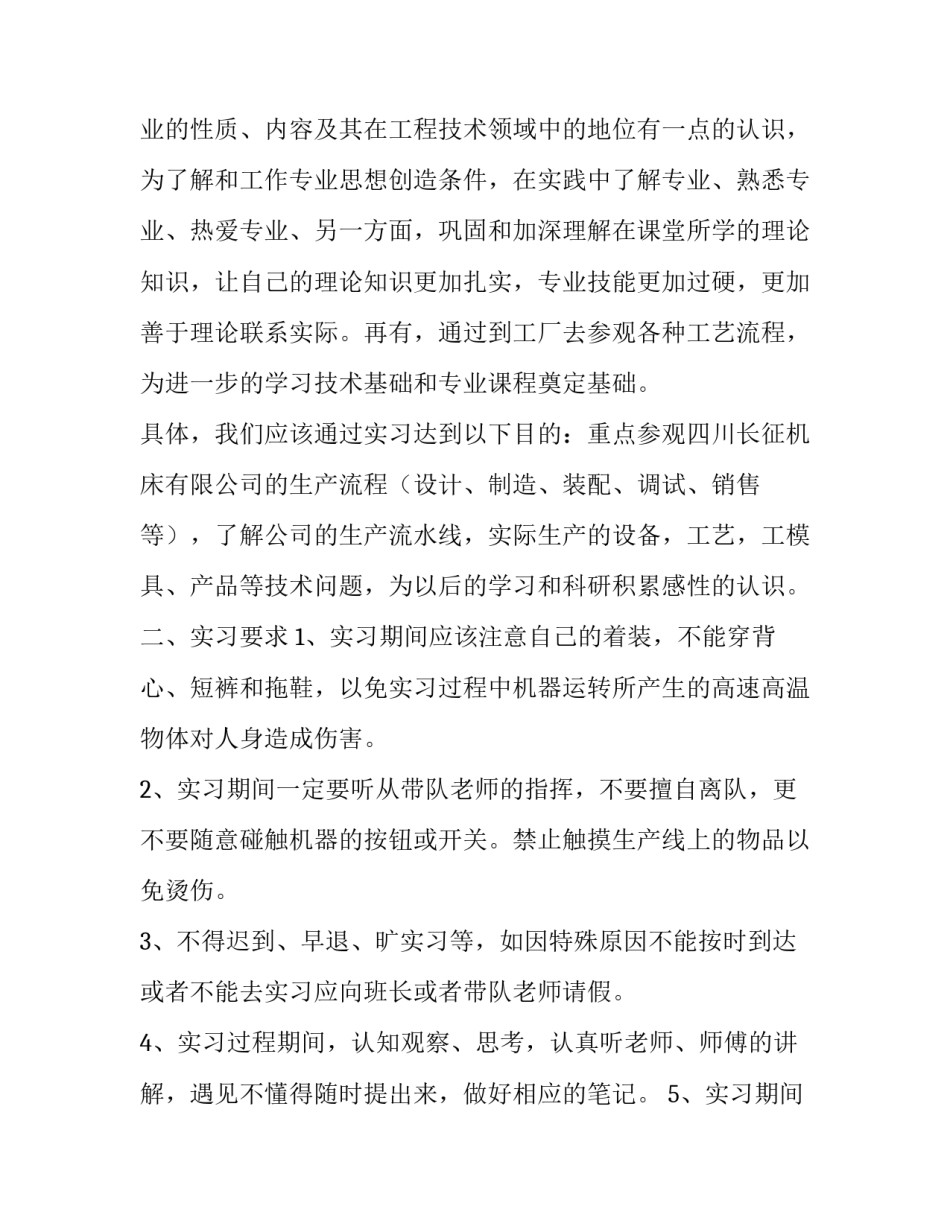 业的性质、内容及其在工程技术领域中的地位有一点的认识，为了解和工作专业思想创造条件，在实践中了解专业、熟悉专业、热爱专业、另一方面，巩固和加深理解在课堂所学的理论知识，让自己的理论知识更加扎实，专业技能更加过硬，更加善于理论联系实际。再有，通过到工厂去参观各种工艺流程，为进一步的学习技术基础和专业课程奠定基础。
具体，我们应该通过实习达到以下目的：重点参观四川长征机床有限公司的生产流程（设计、制造、装配、调试、销售等），了解公司的生产流水线，实际生产的设备，工艺，工模具、产品等技术问题，为以后的学习和科研积累感性的认识。
二、实习要求 1、实习期间应该注意自己的着装，不能穿背心、短裤和拖鞋，以免实习过程中机器运转所产生的高速高温物体对人身造成伤害。
2、实习期间一定要听从带队老师的指挥，不要擅自离队，更不要随意碰触机器的按钮或开关。禁止触摸生产线上的物品以免烫伤。
3、不得迟到、早退、旷实习等，如因特殊原因不能按时到达或者不能去实习应向班长或者带队老师请假。
4、实习过程期间，认知观察、思考，认真听老师、师傅的讲解，遇见不懂得随时提出来，做好相应的笔记。 5、实习期间